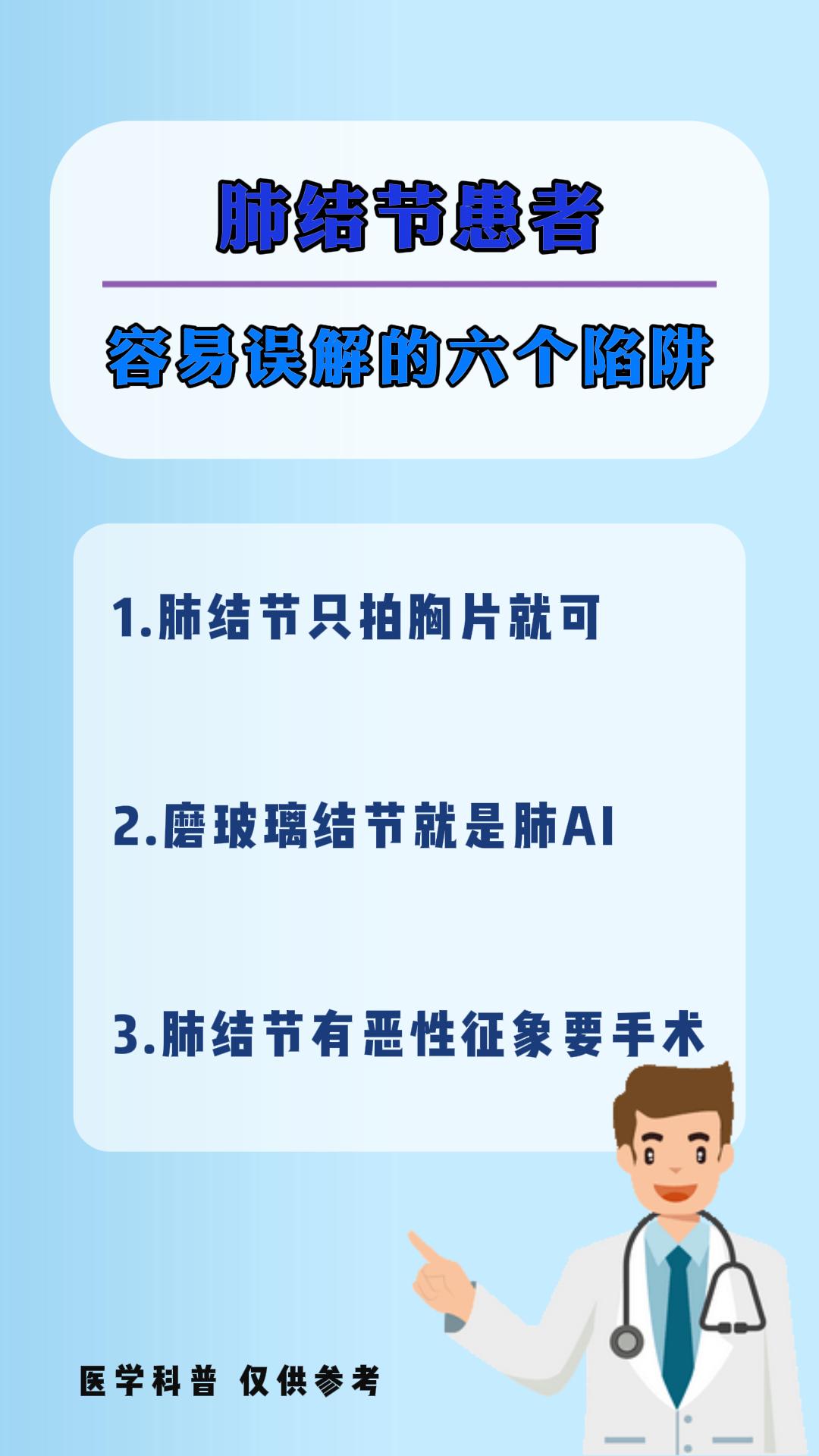 肺结节患者

容易误解的六个陷阱

1.肺结节只拍胸片就可

2.磨玻璃结节就是肺AI

3.肺结节有恶性征象要手术

医学科普 仅供参考